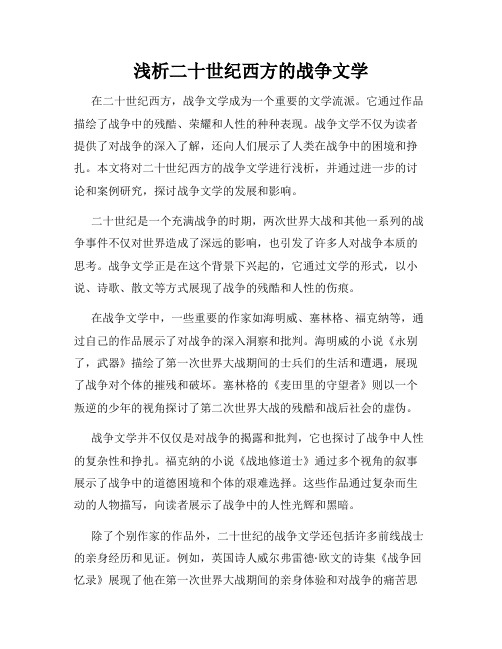 浅析二十世纪西方的战争文学

在二十世纪西方，战争文学成为一个重要的文学流派。它通过作品描绘了战争中的残酷、荣耀和人性的种种表现。战争文学不仅为读者提供了对战争的深入了解，还向人们展示了人类在战争中的困境和挣扎。本文将对二十世纪西方的战争文学进行浅析，并通过进一步的讨论和案例研究，探讨战争文学的发展和影响。

二十世纪是一个充满战争的时期，两次世界大战和其他一系列的战争事件不仅对世界造成了深远的影响，也引发了许多人对战争本质的思考。战争文学正是在这个背景下兴起的，它通过文学的形式，以小说、诗歌、散文等方式展现了战争的残酷和人性的伤痕。

在战争文学中，一些重要的作家如海明威、塞林格、福克纳等，通过自己的作品展示了对战争的深入洞察和批判。海明威的小说《永别了，武器》描绘了第一次世界大战期间的士兵们的生活和遭遇，展现了战争对个体的摧残和破坏。塞林格的《麦田里的守望者》则以一个叛逆的少年的视角探讨了第二次世界大战的残酷和战后社会的虚伪。

战争文学并不仅仅是对战争的揭露和批判，它也探讨了战争中人性的复杂性和挣扎。福克纳的小说《战地修道士》通过多个视角的叙事展示了战争中的道德困境和个体的艰难选择。这些作品通过复杂而生动的人物描写，向读者展示了战争中的人性光辉和黑暗。

除了个别作家的作品外，二十世纪的战争文学还包括许多前线战士的亲身经历和见证。例如，英国诗人威尔弗雷德·欧文的诗集《战争回忆录》展现了他在第一次世界大战期间的亲身体验和对战争的痛苦思